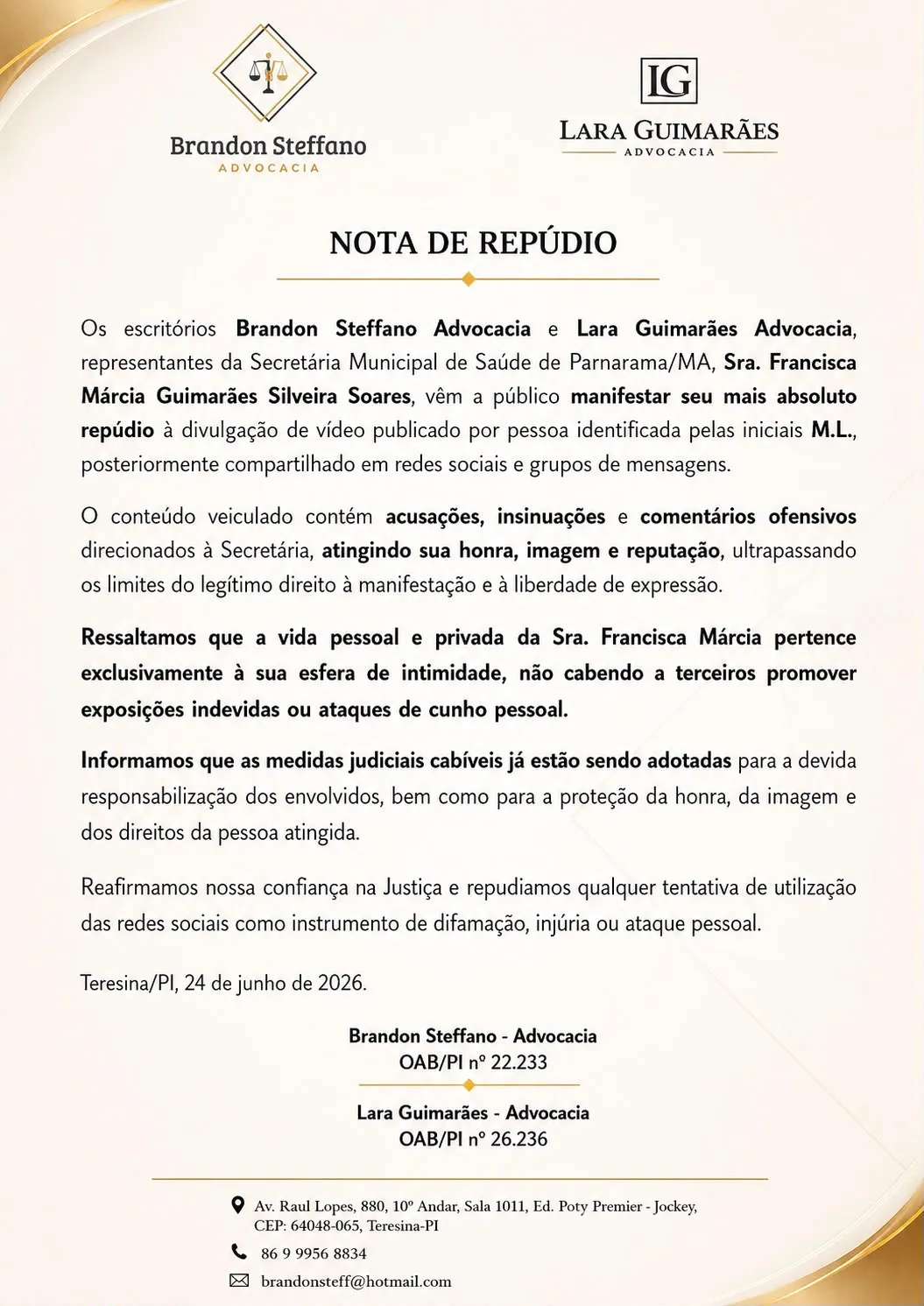 Brandon Steffano
ADVOCACIA

LG
LARA GUIMARÃES
ADVOCACIA

NOTA DE REPÚDIO

Os escritórios Brandon Steffano Advocacia e Lara Guimarães Advocacia, representantes da Secretária Municipal de Saúde de Parnarama/MA, Sra. Francisca Márcia Guimarães Silveira Soares, vêm a público manifestar seu mais absoluto repúdio à divulgação de vídeo publicado por pessoa identificada pelas iniciais M.L., posteriormente compartilhado em redes sociais e grupos de mensagens.

O conteúdo veiculado contém acusações, insinuações e comentários ofensivos direcionados à Secretária, atingindo sua honra, imagem e reputação, ultrapassando os limites do legítimo direito à manifestação e à liberdade de expressão.

Ressaltamos que a vida pessoal e privada da Sra. Francisca Márcia pertence exclusivamente à sua esfera de intimidade, não cabendo a terceiros promover exposições indevidas ou ataques de cunho pessoal.

Informamos que as medidas judiciais cabíveis já estão sendo adotadas para a devida responsabilização dos envolvidos, bem como para a proteção da honra, da imagem e dos direitos da pessoa atingida.

Reafirmamos nossa confiança na Justiça e repudiamos qualquer tentativa de utilização das redes sociais como instrumento de difamação, injúria ou ataque pessoal.

Teresina/PI, 24 de junho de 2026.

Brandon Steffano - Advocacia
OAB/PI nº 22.233

Lara Guimarães - Advocacia
OAB/PI nº 26.236

Av. Raul Lopes, 880, 10º Andar, Sala 1011, Ed. Poty Premier - Jockey, CEP: 64048-065, Teresina-PI

86 9 9956 8834

brandonsteff@hotmail.com